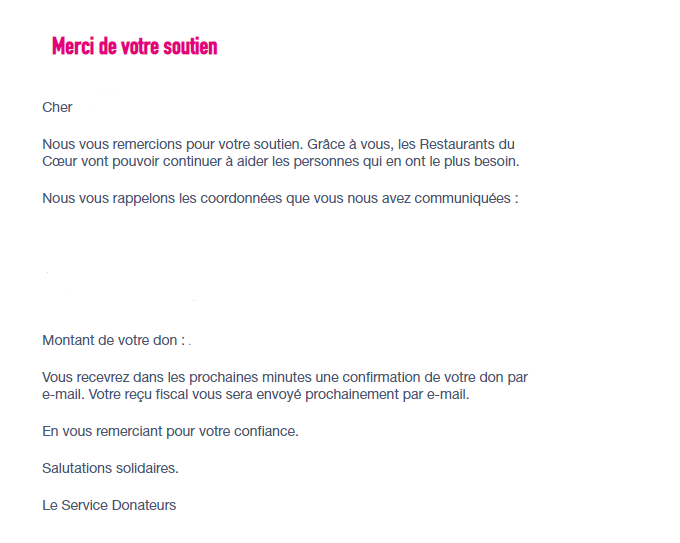 Merci de votre soutien

Cher

Nous vous remercions pour votre soutien. Grâce à vous, les Restaurants du Cœur vont pouvoir continuer à aider les personnes qui en ont le plus besoin.

Nous vous rappelons les coordonnées que vous nous avez communiquées :

Montant de votre don :

Vous recevrez dans les prochaines minutes une confirmation de votre don par e-mail. Votre reçu fiscal vous sera envoyé prochainement par e-mail.

En vous remerciant pour votre confiance.

Salutations solidaires.

Le Service Donateurs